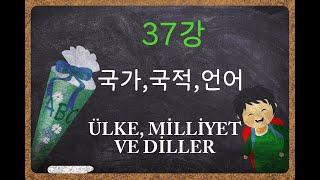 37강

국가,국적,언어

ABC

ÜLKE, MİLLİYET VE DİLLER